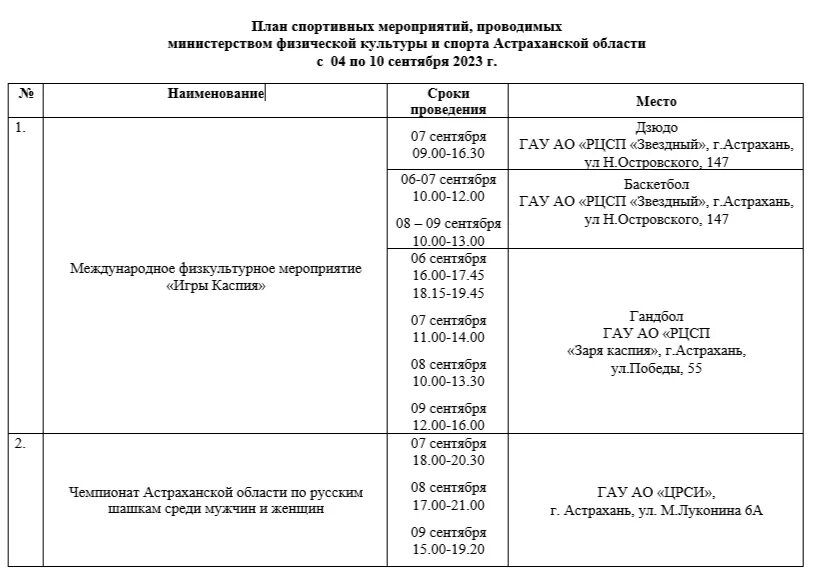 План спортивных мероприятий, проводимых
министерством физической культуры и спорта Астраханской области
с 04 по 10 сентября 2023 г.

| № | Наименование | Сроки проведения | Место |
|---|---|---|---|
| 1. | Международное физкультурное мероприятие «Игры Каспия» | 07 сентября 09.00-16.30 | Дзюдо ГАУ АО «РЦСП «Звездный», г.Астрахань, ул Н.Островского, 147 |
| | | 06-07 сентября 10.00-12.00 08 – 09 сентября 10.00-13.00 | Баскетбол ГАУ АО «РЦСП «Звездный», г.Астрахань, ул Н.Островского, 147 |
| | | 06 сентября 16.00-17.45 18.15-19.45 07 сентября 11.00-14.00 08 сентября 10.00-13.30 09 сентября 12.00-16.00 | Гандбол ГАУ АО «РЦСП «Заря каспия», г.Астрахань, ул.Победы, 55 |
| 2. | Чемпионат Астраханской области по русским шашкам среди мужчин и женщин | 07 сентября 18.00-20.30 08 сентября 17.00-21.00 09 сентября 15.00-19.20 | ГАУ АО «ЦРСИ», г. Астрахань, ул. М.Луконина 6А |